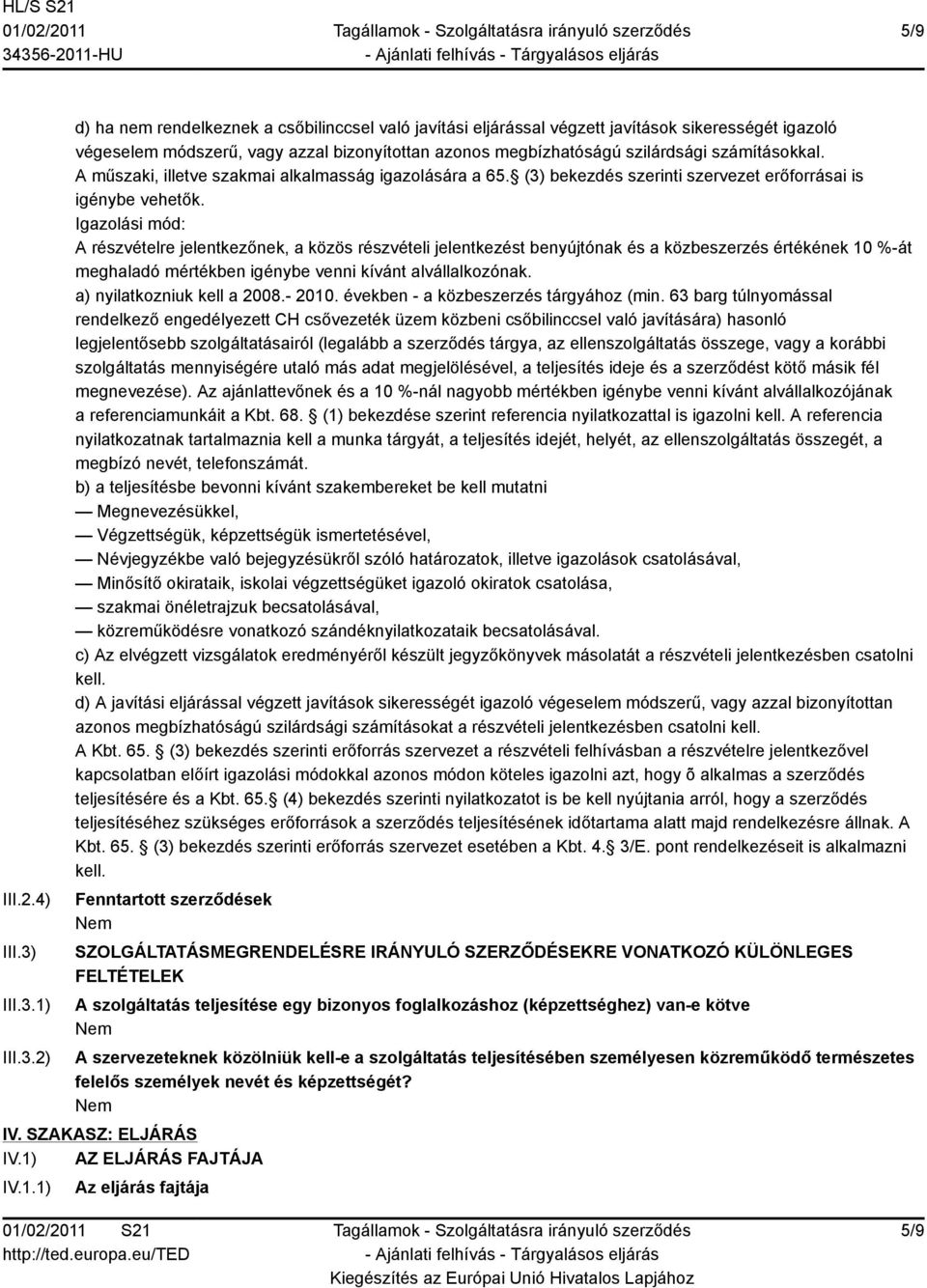 HL/S S21
01/02/2011
34356-2011-HU

Tagállamok - Szolgáltatásra irányuló szerződés
- Ajánlati felhívás - Tárgyalásos eljárás

5/9

d) ha nem rendelkeznek a csőbilinccsel való javítási eljárással végzett javítások sikerességét igazoló végeselem módszerű, vagy azzal bizonyítottan azonos megbízhatóságú szilárdsági számításokkal.
A műszaki, illetve szakmai alkalmasság igazolására a 65. (3) bekezdés szerinti szervezet erőforrásai is igénybe vehetők.
Igazolási mód:
A részvételre jelentkezőnek, a közös részvételi jelentkezést benyújtónak és a közbeszerzés értékének 10 %-át meghaladó mértékben igénybe venni kívánt alvállalkozónak.
a) nyilatkozniuk kell a 2008.- 2010. években - a közbeszerzés tárgyához (min. 63 barg túlnyomással rendelkező engedélyezett CH csővezeték üzem közbeni csőbilinccsel való javítására) hasonló legjelentősebb szolgáltatásairól (legalább a szerződés tárgya, az ellenszolgáltatás összege, vagy a korábbi szolgáltatás mennyiségére utaló más adat megjelölésével, a teljesítés ideje és a szerződést kötő másik fél megnevezése). Az ajánlattevőnek és a 10 %-nál nagyobb mértékben igénybe venni kívánt alvállalkozójának a referenciamunkáit a Kbt. 68. (1) bekezdése szerint referencia nyilatkozattal is igazolni kell. A referencia nyilatkozatnak tartalmaznia kell a munka tárgyát, a teljesítés idejét, helyét, az ellenszolgáltatás összegét, a megbízó nevét, telefonszámát.
b) a teljesítésbe bevonni kívánt szakembereket be kell mutatni
— Megnevezésükkel,
— Végzettségük, képzettségük ismertetésével,
— Névjegyzékbe való bejegyzésükről szóló határozatok, illetve igazolások csatolásával,
— Minősítő okirataik, iskolai végzettségüket igazoló okiratok csatolása,
— szakmai önéletrajzuk becsatolásával,
— közreműködésre vonatkozó szándéknyilatkozataik becsatolásával.
c) Az elvégzett vizsgálatok eredményéről készült jegyzőkönyvek másolatát a részvételi jelentkezésben csatolni kell.
d) A javítási eljárással végzett javítások sikerességét igazoló végeselem módszerű, vagy azzal bizonyítottan azonos megbízhatóságú szilárdsági számításokat a részvételi jelentkezésben csatolni kell.
A Kbt. 65. (3) bekezdés szerinti erőforrás szervezet a részvételi felhívásban a részvételre jelentkezővel kapcsolatban előírt igazolási módokkal azonos módon köteles igazolni azt, hogy õ alkalmas a szerződés teljesítésére és a Kbt. 65. (4) bekezdés szerinti nyilatkozatot is be kell nyújtania arról, hogy a szerződés teljesítéséhez szükséges erőforrások a szerződés teljesítésének időtartama alatt majd rendelkezésre állnak. A Kbt. 65. (3) bekezdés szerinti erőforrás szervezet esetében a Kbt. 4. 3/E. pont rendelkezéseit is alkalmazni kell.

III.2.4) Fenntartott szerződések
Nem

III.3) SZOLGÁLTATÁSMEGRENDELÉSRE IRÁNYULÓ SZERZŐDÉSEKRE VONATKOZÓ KÜLÖNLEGES FELTÉTELEK

III.3.1) A szolgáltatás teljesítése egy bizonyos foglalkozáshoz (képzettséghez) van-e kötve
Nem

III.3.2) A szervezeteknek közölniük kell-e a szolgáltatás teljesítésében személyesen közreműködő természetes felelős személyek nevét és képzettségét?
Nem

IV. SZAKASZ: ELJÁRÁS
IV.1) AZ ELJÁRÁS FAJTÁJA
IV.1.1) Az eljárás fajtája

01/02/2011 S21
http://ted.europa.eu/TED

Tagállamok - Szolgáltatásra irányuló szerződés
- Ajánlati felhívás - Tárgyalásos eljárás
Kiegészítés az Európai Unió Hivatalos Lapjához

5/9